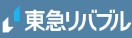 東急リバブル